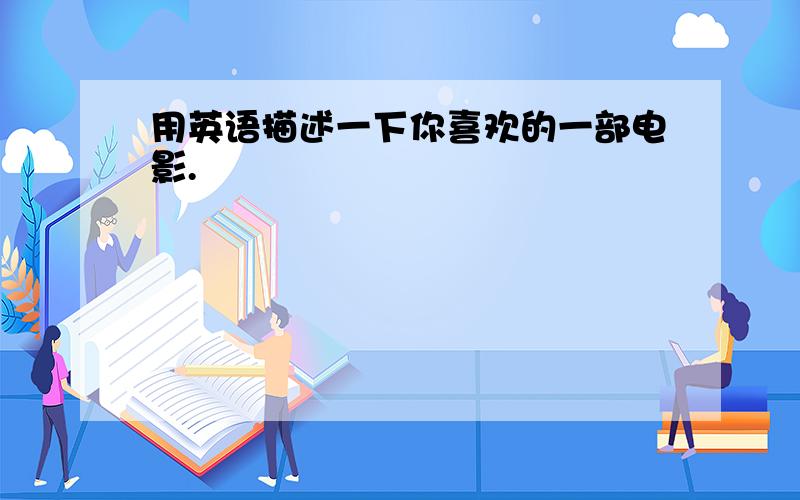 用英语描述一下你喜欢的一部电影.